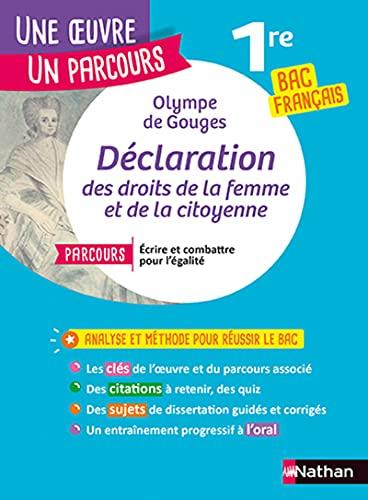 UNE ŒUVRE
UN PARCOURS

1re

BAC FRANÇAIS

Olympe de Gouges

Déclaration des droits de la femme et de la citoyenne

PARCOURS

Écrire et combattre pour l'égalité

ANALYSE ET MÉTHODE POUR RÉUSSIR LE BAC

Les clés de l'œuvre et du parcours associé

Des citations à retenir, des quiz

Des sujets de dissertation guidés et corrigés

Un entraînement progressif à l'oral

Nathan